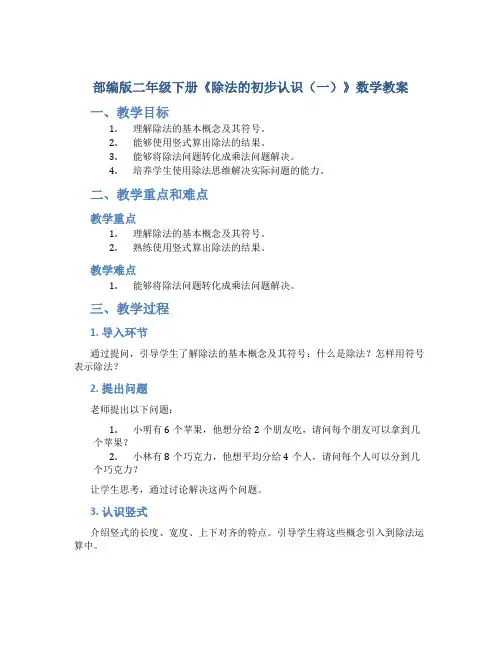 部编版二年级下册《除法的初步认识（一）》数学教案

一、教学目标

1. 理解除法的基本概念及其符号。
2. 能够使用竖式算出除法的结果。
3. 能够将除法问题转化成乘法问题解决。
4. 培养学生使用除法思维解决实际问题的能力。

二、教学重点和难点

教学重点

1. 理解除法的基本概念及其符号。
2. 熟练使用竖式算出除法的结果。

教学难点

1. 能够将除法问题转化成乘法问题解决。

三、教学过程

1. 导入环节

通过提问，引导学生了解除法的基本概念及其符号：什么是除法？怎样用符号表示除法？

2. 提出问题

老师提出以下问题：

1. 小明有 6 个苹果，他想分给 2 个朋友吃，请问每个朋友可以拿到几个苹果？
2. 小林有 8 个巧克力，他想平均分给 4 个人，请问每个人可以分到几个巧克力？

让学生思考，通过讨论解决这两个问题。

3. 认识竖式

介绍竖式的长度、宽度、上下对齐的特点。引导学生将这些概念引入到除法运算中。